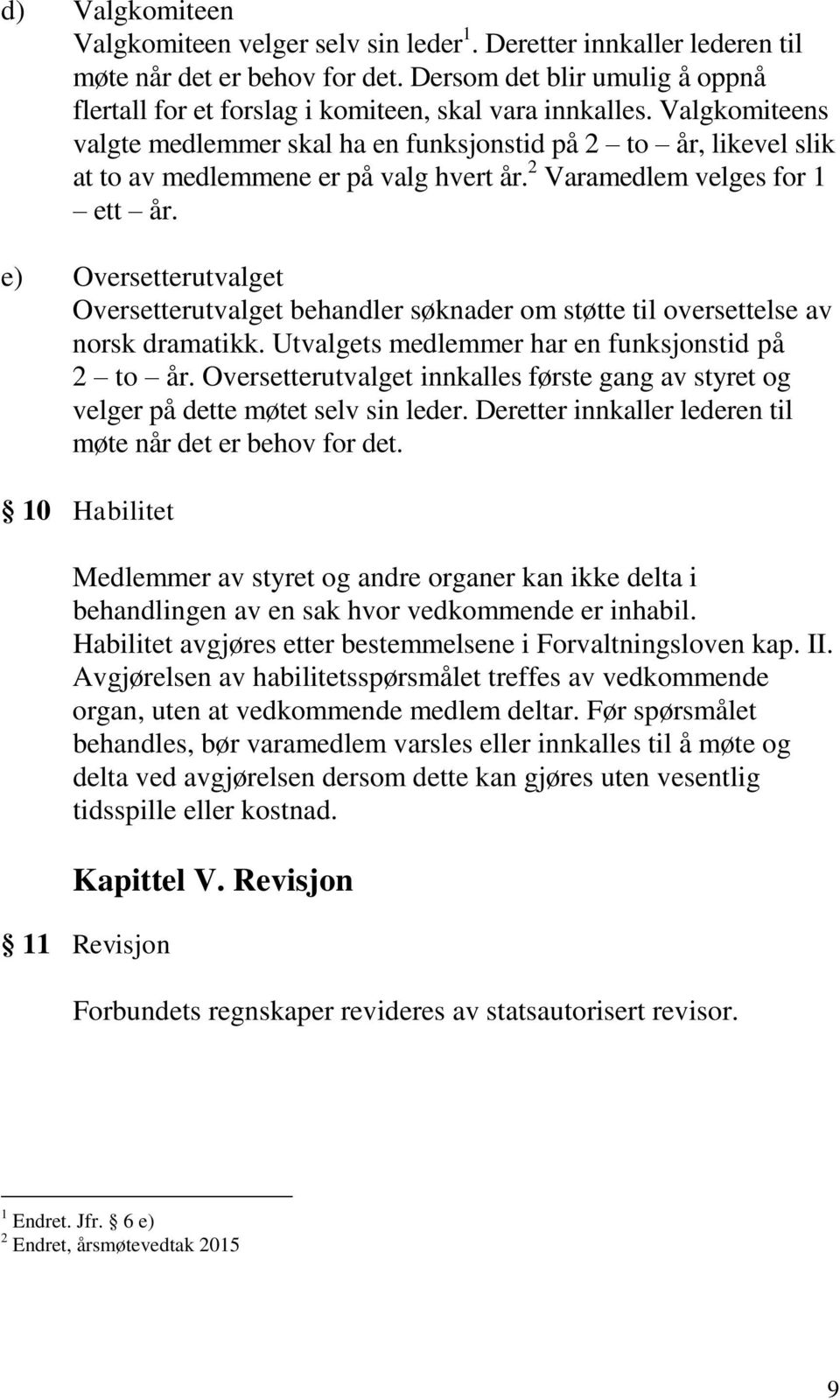 d) Valgkomiteen
Valgkomiteen velger selv sin leder$^1$. Deretter innkaller lederen til møte når det er behov for det. Dersom det blir umulig å oppnå flertall for et forslag i komiteen, skal vara innkalles. Valgkomiteens valgte medlemmer skal ha en funksjonstid på 2 – to – år, likevel slik at to av medlemmene er på valg hvert år.$^2$ Varamedlem velges for 1 – ett – år.

e) Oversetterutvalget
Oversetterutvalget behandler søknader om støtte til oversettelse av norsk dramatikk. Utvalgets medlemmer har en funksjonstid på 2 – to – år. Oversetterutvalget innkalles første gang av styret og velger på dette møtet selv sin leder. Deretter innkaller lederen til møte når det er behov for det.

§ 10 Habilitet

Medlemmer av styret og andre organer kan ikke delta i behandlingen av en sak hvor vedkommende er inhabil. Habilitet avgjøres etter bestemmelsene i Forvaltningsloven kap. II. Avgjørelsen av habilitetsspørsmålet treffes av vedkommende organ, uten at vedkommende medlem deltar. Før spørsmålet behandles, bør varamedlem varsles eller innkalles til å møte og delta ved avgjørelsen dersom dette kan gjøres uten vesentlig tidsspille eller kostnad.

Kapittel V. Revisjon

§ 11 Revisjon

Forbundets regnskaper revideres av statsautorisert revisor.

$^1$ Endret. Jfr. § 6 e)
$^2$ Endret, årsmøtevedtak 2015

9